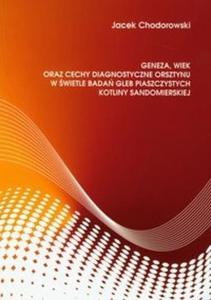 Jacek Chodorowski

GENEZA, WIEK
ORAZ CECHY DIAGNOSTYCZNE ORSZTYNU
W ŚWIETLE BADAŃ GLEB PIASZCZYSTYCH
KOTLINY SANDOMIERSKIEJ